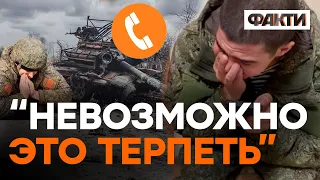 ФАКТИ

"НЕВОЗМОЖНО ЭТО ТЕРПЕТЬ"